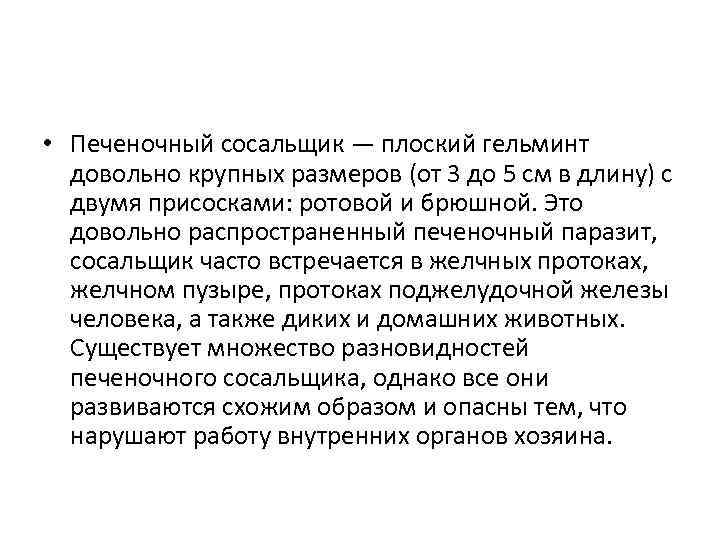 • Печеночный сосальщик — плоский гельминт довольно крупных размеров (от 3 до 5 см в длину) с двумя присосками: ротовой и брюшной. Это довольно распространенный печеночный паразит, сосальщик часто встречается в желчных протоках, желчном пузыре, протоках поджелудочной железы человека, а также диких и домашних животных. Существует множество разновидностей печеночного сосальщика, однако все они развиваются схожим образом и опасны тем, что нарушают работу внутренних органов хозяина.